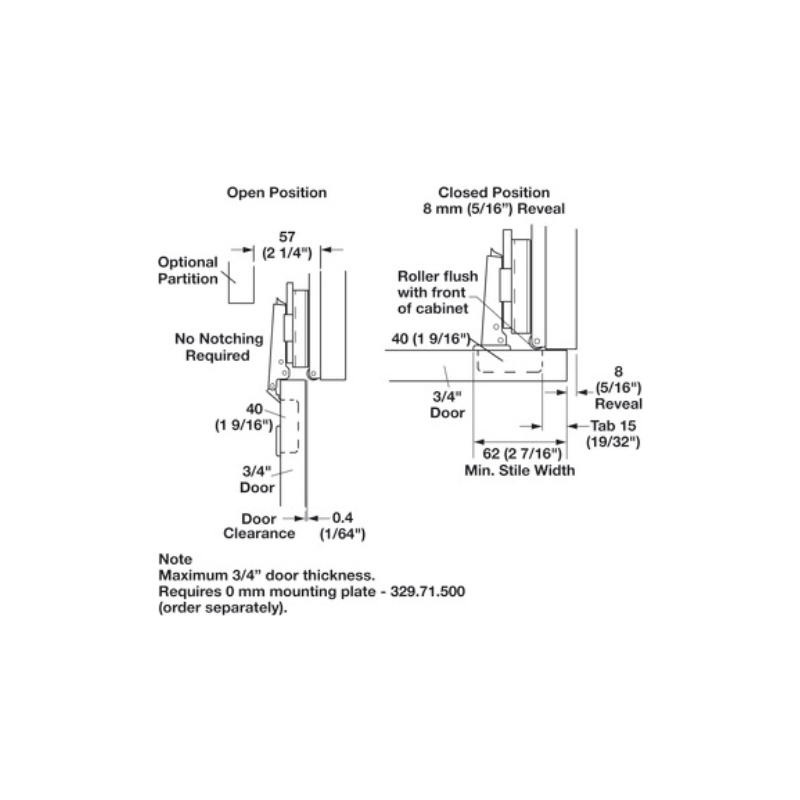 Open Position

57
(2 1/4")

Optional
Partition

No Notching
Required

40
(1 9/16")

3/4"
Door

Door
Clearance

0.4
(1/64")

Closed Position
8 mm (5/16") Reveal

Roller flush
with front
of cabinet

40 (1 9/16")

3/4"
Door

8
(5/16")
Reveal

Tab 15
(19/32")

62 (2 7/16")
Min. Stile Width

Note
Maximum 3/4" door thickness.
Requires 0 mm mounting plate - 329.71.500
(order separately).